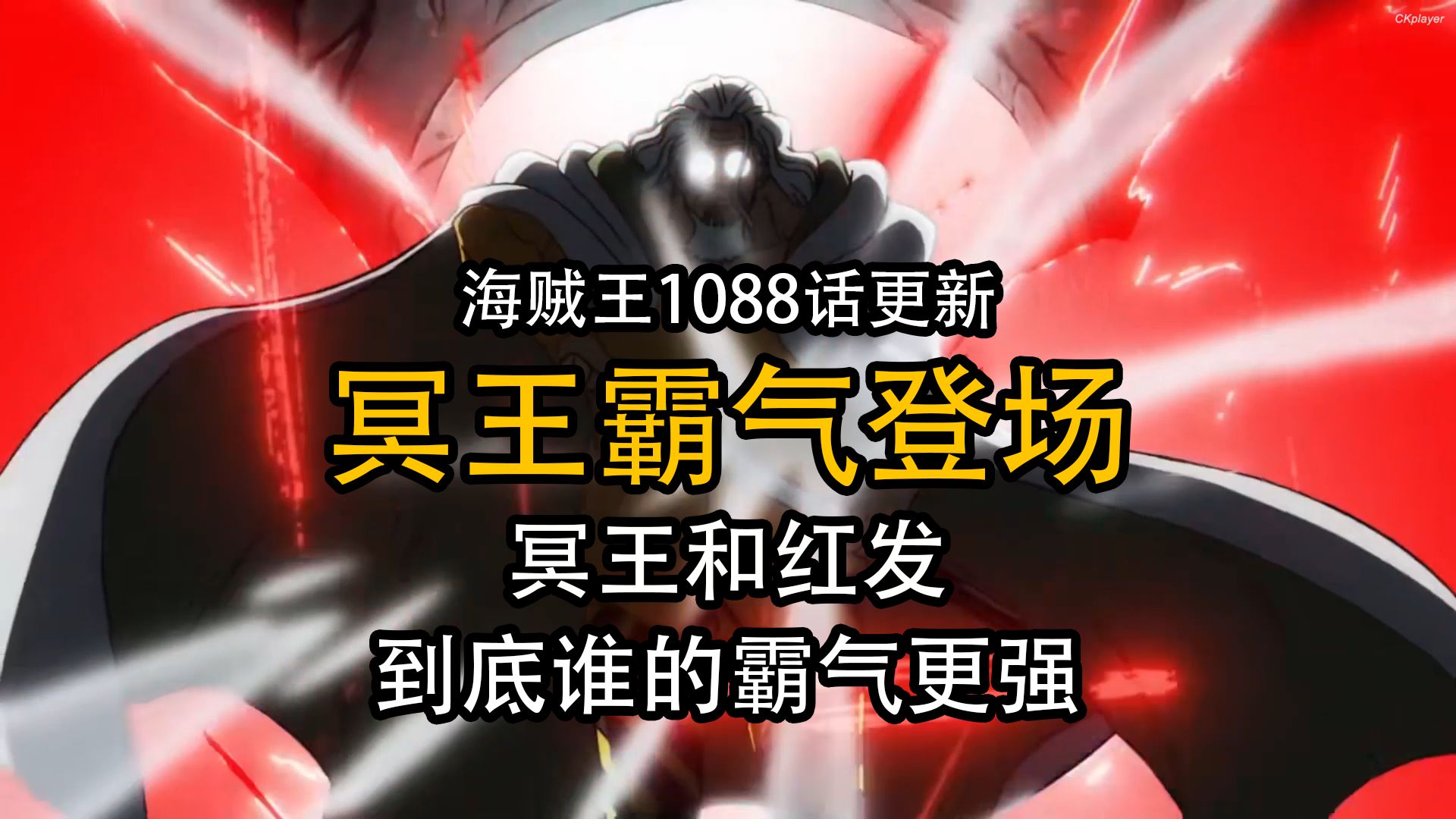 CKplayer

海贼王1088话更新

冥王霸气登场

冥王和红发

到底谁的霸气更强